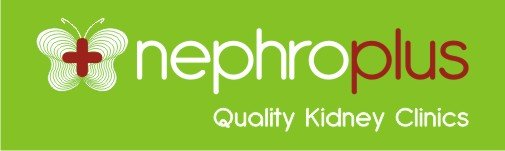 nephroplus
Quality Kidney Clinics